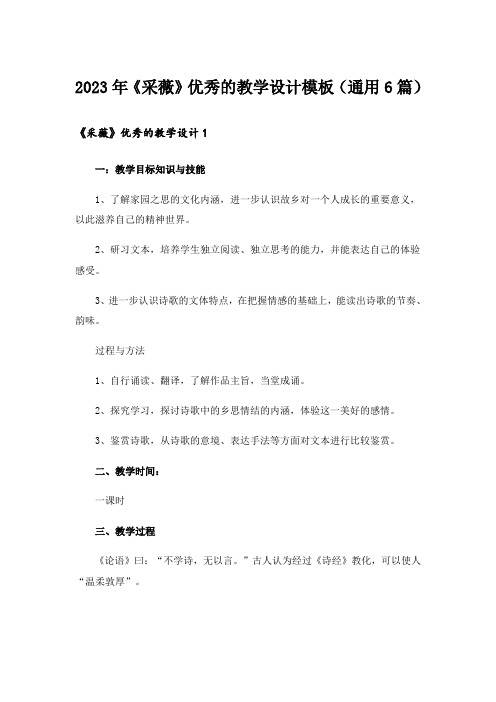 2023年《采薇》优秀的教学设计模板（通用6篇）

《采薇》优秀的教学设计1

一：教学目标知识与技能

1、了解家园之思的文化内涵，进一步认识故乡对一个人成长的重要意义，以此滋养自己的精神世界。

2、研习文本，培养学生独立阅读、独立思考的能力，并能表达自己的体验感受。

3、进一步认识诗歌的文体特点，在把握情感的基础上，能读出诗歌的节奏、韵味。

过程与方法

1、自行诵读、翻译，了解作品主旨，当堂成诵。

2、探究学习，探讨诗歌中的乡思情结的内涵，体验这一美好的感情。

3、鉴赏诗歌，从诗歌的意境、表达手法等方面对文本进行比较鉴赏。

二、教学时间：

一课时

三、教学过程

《论语》曰：“不学诗，无以言。”古人认为经过《诗经》教化，可以使人“温柔敦厚”。